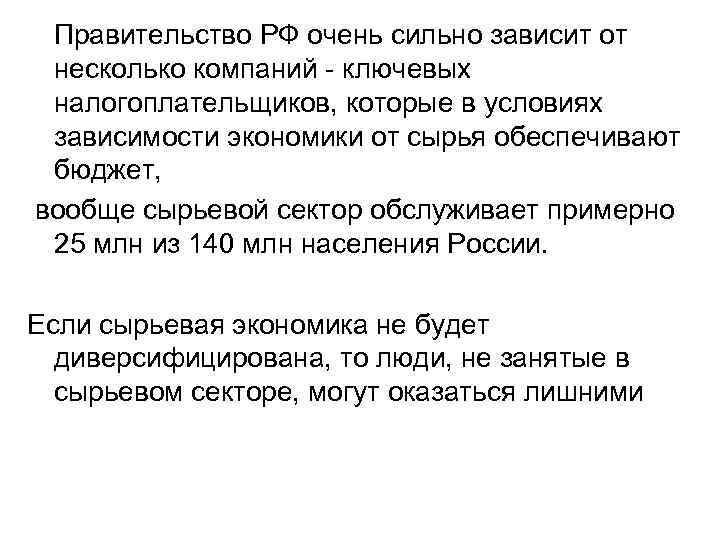 Правительство РФ очень сильно зависит от несколько компаний - ключевых налогоплательщиков, которые в условиях зависимости экономики от сырья обеспечивают бюджет,

вообще сырьевой сектор обслуживает примерно 25 млн из 140 млн населения России.

Если сырьевая экономика не будет диверсифицирована, то люди, не занятые в сырьевом секторе, могут оказаться лишними